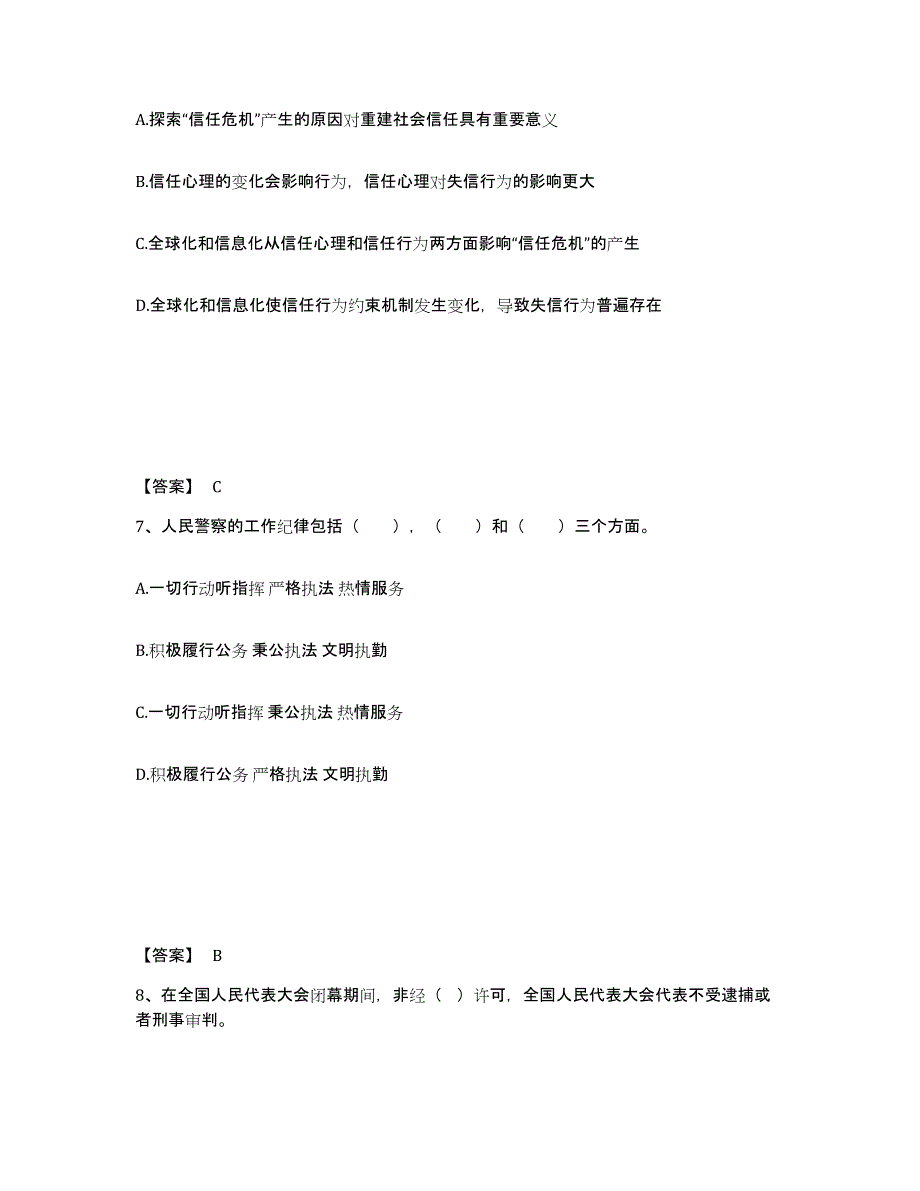 A.探索“信任危机”产生的原因对重建社会信任具有重要意义

B.信任心理的变化会影响行为，信任心理对失信行为的影响更大

C.全球化和信息化从信任心理和信任行为两方面影响“信任危机”的产生

D.全球化和信息化使信任行为约束机制发生变化，导致失信行为普遍存在

【答案】 C

7、人民警察的工作纪律包括（　　），（　　）和（　　）三个方面。

A.一切行动听指挥 严格执法 热情服务

B.积极履行公务 秉公执法 文明执勤

C.一切行动听指挥 秉公执法 热情服务

D.积极履行公务 严格执法 文明执勤

【答案】 B

8、在全国人民代表大会闭幕期间，非经（ ）许可，全国人民代表大会代表不受逮捕或者刑事审判。